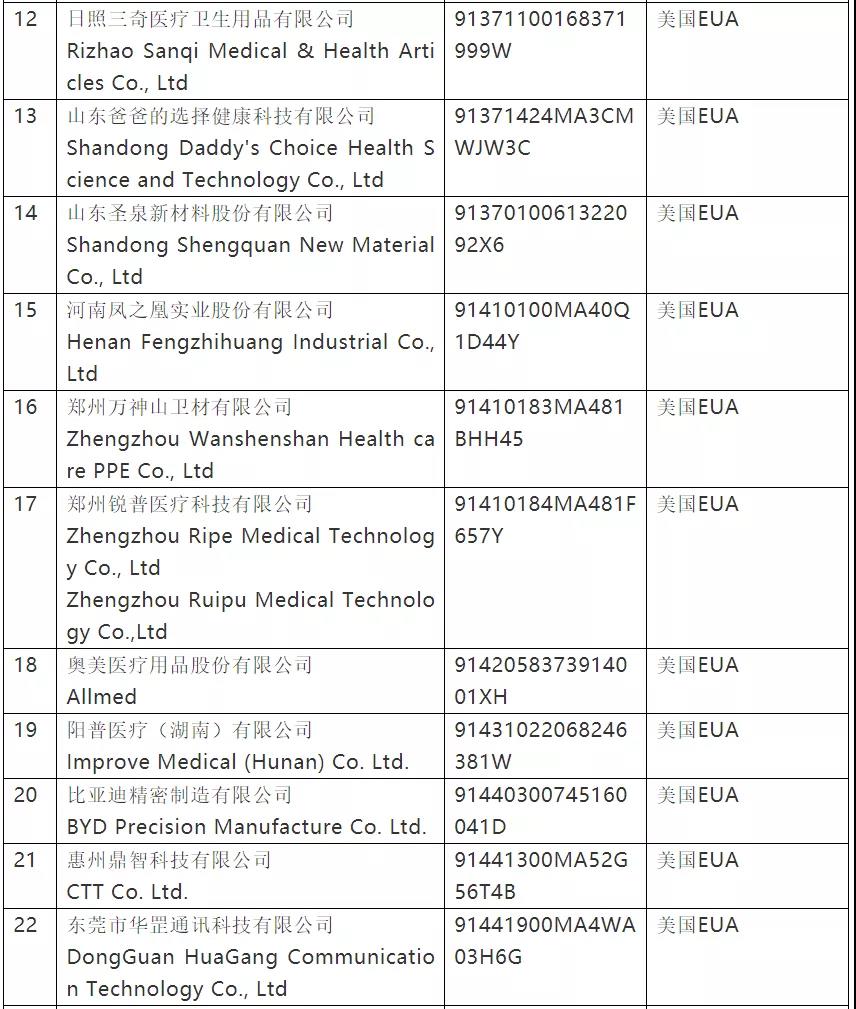 | 12 | 日照三奇医疗卫生用品有限公司 Rizhao Sanqi Medical & Health Articles Co., Ltd | 91371100168371999W | 美国EUA |
|---|---|---|---|
| 13 | 山东爸爸的选择健康科技有限公司 Shandong Daddy's Choice Health Science and Technology Co., Ltd | 91371424MA3CMWJW3C | 美国EUA |
| 14 | 山东圣泉新材料股份有限公司 Shandong Shengquan New Material Co., Ltd | 9137010061322092X6 | 美国EUA |
| 15 | 河南凤之凰实业股份有限公司 Henan Fengzhihuang Industrial Co., Ltd | 91410100MA40Q1D44Y | 美国EUA |
| 16 | 郑州万神山卫材有限公司 Zhengzhou Wanshenshan Health care PPE Co., Ltd | 91410183MA481BHH45 | 美国EUA |
| 17 | 郑州锐普医疗科技有限公司 Zhengzhou Ripe Medical Technology Co., Ltd Zhengzhou Ruipu Medical Technology Co.,Ltd | 91410184MA481F657Y | 美国EUA |
| 18 | 奥美医疗用品股份有限公司 Allmed | 9142058373914001XH | 美国EUA |
| 19 | 阳普医疗（湖南）有限公司 Improve Medical (Hunan) Co. Ltd. | 91431022068246381W | 美国EUA |
| 20 | 比亚迪精密制造有限公司 BYD Precision Manufacture Co. Ltd. | 91440300745160041D | 美国EUA |
| 21 | 惠州鼎智科技有限公司 CTT Co. Ltd. | 91441300MA52G56T4B | 美国EUA |
| 22 | 东莞市华罡通讯科技有限公司 DongGuan HuaGang Communication Technology Co., Ltd | 91441900MA4WA03H6G | 美国EUA |